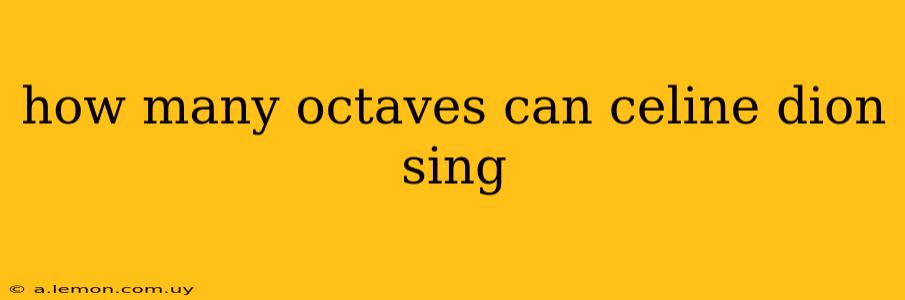 how many octaves can celine dion sing

© a.lemon.com.uy